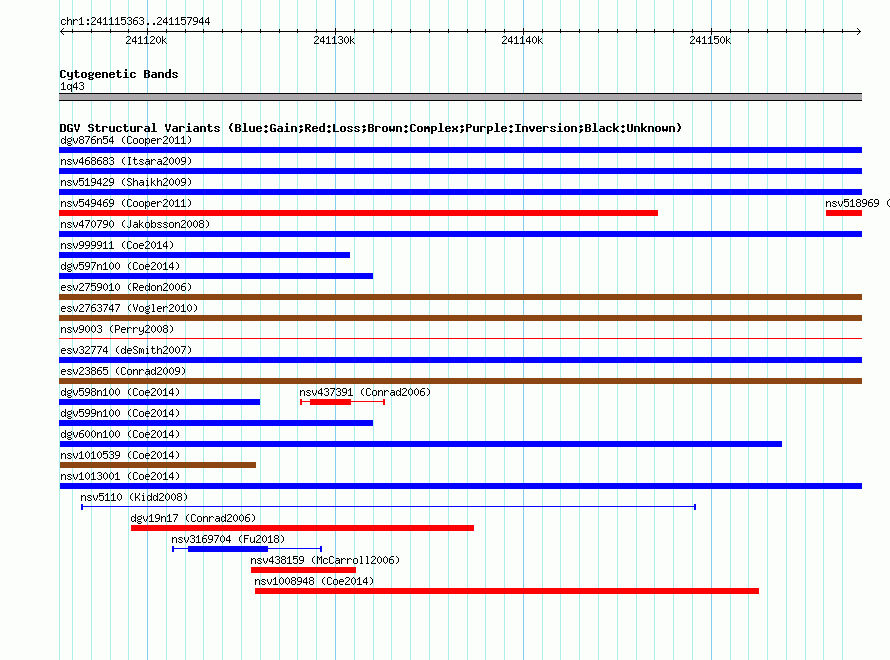 chr1:241115363..241157944

241120k 241130k 241140k 241150k

Cytogenetic Bands
1q43

DGV Structural Variants (Blue:Gain;Red:Loss;Brown:Complex;Purple:Inversion;Black:Unknown)
dgv876n54 (Cooper2011)
nsv468683 (Itsara2009)
nsv519429 (Shaikh2009)
nsv549469 (Cooper2011)
nsv518969 (
nsv470790 (Jakobsson2008)
nsv999911 (Coe2014)
dgv597n100 (Coe2014)
esv2759010 (Redon2006)
esv2763747 (Vogler2010)
nsv9003 (Perry2008)
esv32774 (deSmith2007)
esv23865 (Conrad2009)
dgv598n100 (Coe2014)
nsv437391 (Conrad2006)
dgv599n100 (Coe2014)
dgv600n100 (Coe2014)
nsv1010539 (Coe2014)
nsv1013001 (Coe2014)
nsv5110 (Kidd2008)
dgv19n17 (Conrad2006)
nsv3169704 (Fu2018)
nsv438159 (McCarroll2006)
nsv1008948 (Coe2014)